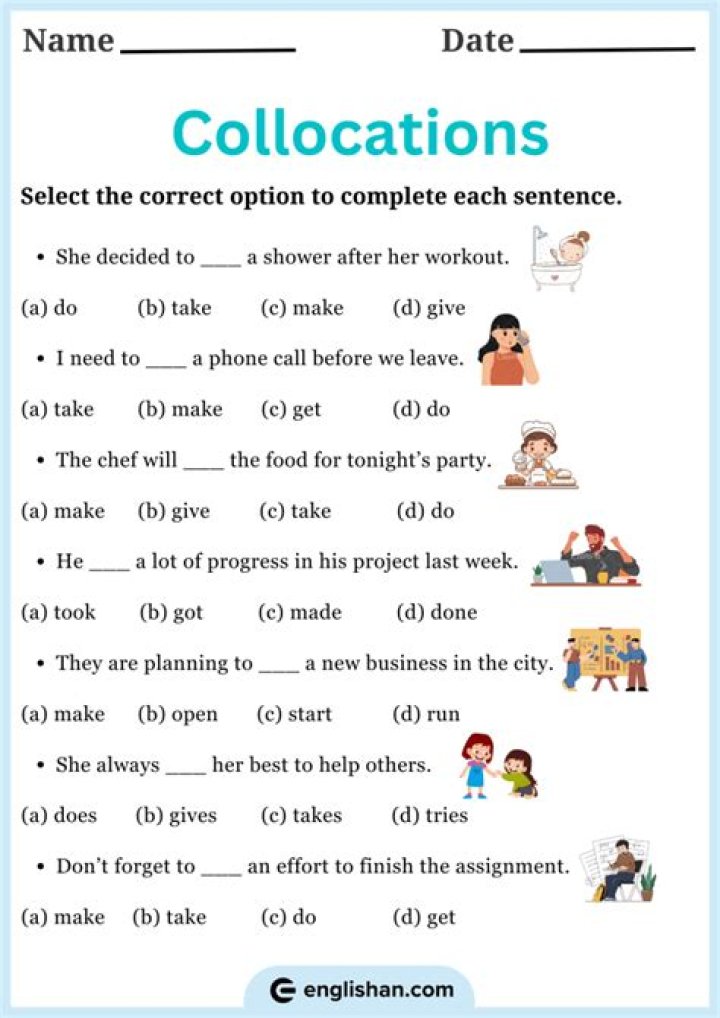 Name ____ Date ____

Collocations

Select the correct option to complete each sentence.

• She decided to ____ a shower after her workout.

(a) do (b) take (c) make (d) give

• I need to ____ a phone call before we leave.

(a) take (b) make (c) get (d) do

• The chef will ____ the food for tonight's party.

(a) make (b) give (c) take (d) do

• He ____ a lot of progress in his project last week.

(a) took (b) got (c) made (d) done

• They are planning to ____ a new business in the city.

(a) make (b) open (c) start (d) run

• She always ____ her best to help others.

(a) does (b) gives (c) takes (d) tries

• Don't forget to ____ an effort to finish the assignment.

(a) make (b) take (c) do (d) get

englishan.com